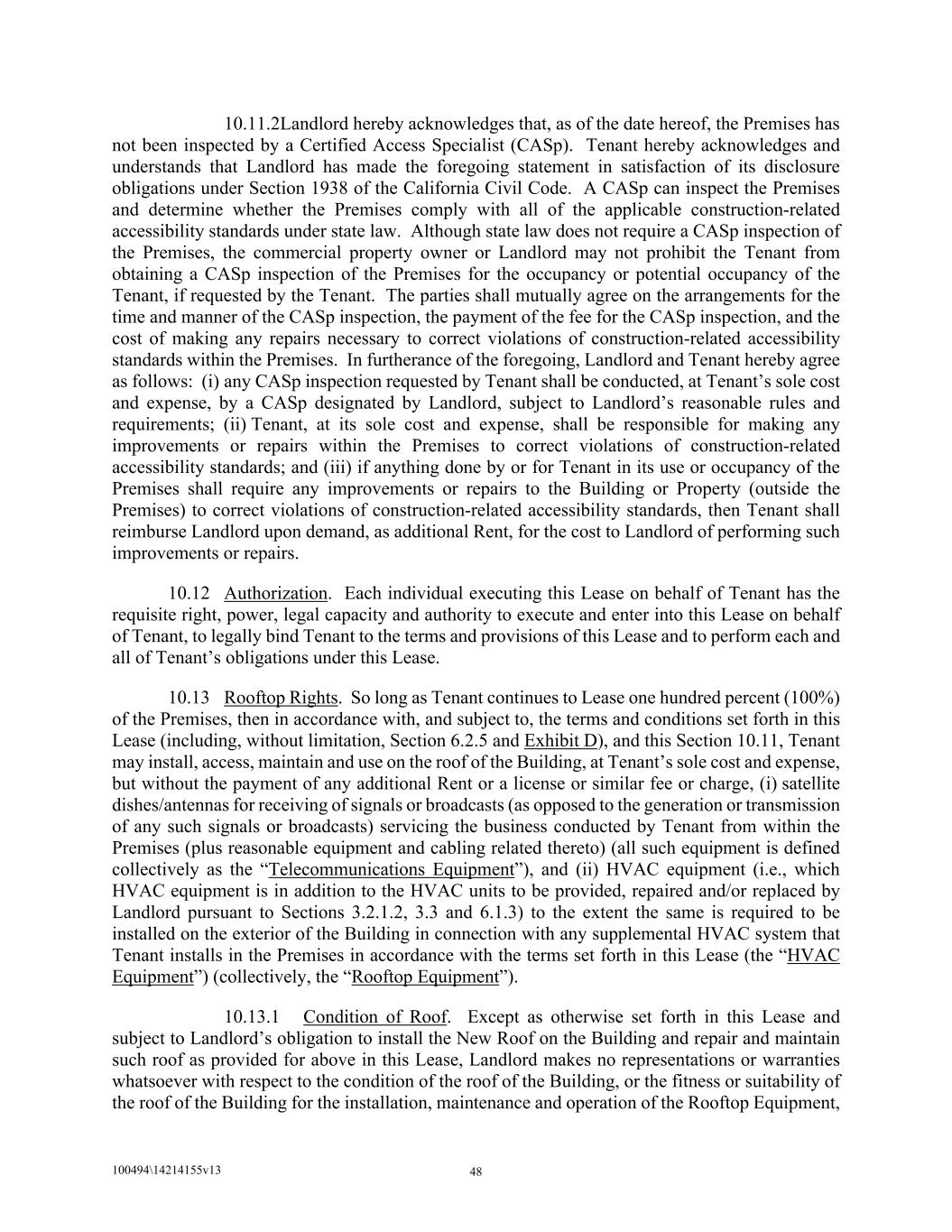 10.11.2Landlord hereby acknowledges that, as of the date hereof, the Premises has not been inspected by a Certified Access Specialist (CASp). Tenant hereby acknowledges and understands that Landlord has made the foregoing statement in satisfaction of its disclosure obligations under Section 1938 of the California Civil Code. A CASp can inspect the Premises and determine whether the Premises comply with all of the applicable construction-related accessibility standards under state law. Although state law does not require a CASp inspection of the Premises, the commercial property owner or Landlord may not prohibit the Tenant from obtaining a CASp inspection of the Premises for the occupancy or potential occupancy of the Tenant, if requested by the Tenant. The parties shall mutually agree on the arrangements for the time and manner of the CASp inspection, the payment of the fee for the CASp inspection, and the cost of making any repairs necessary to correct violations of construction-related accessibility standards within the Premises. In furtherance of the foregoing, Landlord and Tenant hereby agree as follows: (i) any CASp inspection requested by Tenant shall be conducted, at Tenant's sole cost and expense, by a CASp designated by Landlord, subject to Landlord's reasonable rules and requirements; (ii) Tenant, at its sole cost and expense, shall be responsible for making any improvements or repairs within the Premises to correct violations of construction-related accessibility standards; and (iii) if anything done by or for Tenant in its use or occupancy of the Premises shall require any improvements or repairs to the Building or Property (outside the Premises) to correct violations of construction-related accessibility standards, then Tenant shall reimburse Landlord upon demand, as additional Rent, for the cost to Landlord of performing such improvements or repairs.

10.12 Authorization. Each individual executing this Lease on behalf of Tenant has the requisite right, power, legal capacity and authority to execute and enter into this Lease on behalf of Tenant, to legally bind Tenant to the terms and provisions of this Lease and to perform each and all of Tenant's obligations under this Lease.

10.13 Rooftop Rights. So long as Tenant continues to Lease one hundred percent (100%) of the Premises, then in accordance with, and subject to, the terms and conditions set forth in this Lease (including, without limitation, Section 6.2.5 and Exhibit D), and this Section 10.11, Tenant may install, access, maintain and use on the roof of the Building, at Tenant's sole cost and expense, but without the payment of any additional Rent or a license or similar fee or charge, (i) satellite dishes/antennas for receiving of signals or broadcasts (as opposed to the generation or transmission of any such signals or broadcasts) servicing the business conducted by Tenant from within the Premises (plus reasonable equipment and cabling related thereto) (all such equipment is defined collectively as the "Telecommunications Equipment"), and (ii) HVAC equipment (i.e., which HVAC equipment is in addition to the HVAC units to be provided, repaired and/or replaced by Landlord pursuant to Sections 3.2.1.2, 3.3 and 6.1.3) to the extent the same is required to be installed on the exterior of the Building in connection with any supplemental HVAC system that Tenant installs in the Premises in accordance with the terms set forth in this Lease (the "HVAC Equipment") (collectively, the "Rooftop Equipment").

10.13.1 Condition of Roof. Except as otherwise set forth in this Lease and subject to Landlord's obligation to install the New Roof on the Building and repair and maintain such roof as provided for above in this Lease, Landlord makes no representations or warranties whatsoever with respect to the condition of the roof of the Building, or the fitness or suitability of the roof of the Building for the installation, maintenance and operation of the Rooftop Equipment,

100494\14214155v13

48